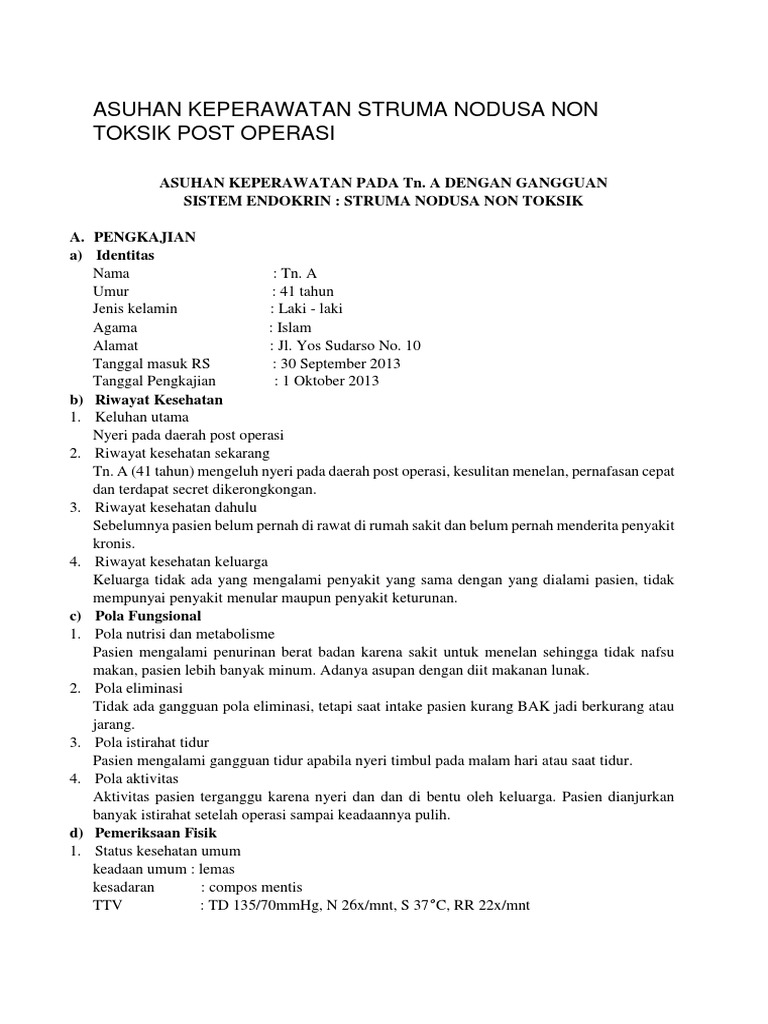 ASUHAN KEPERAWATAN STRUMA NODUSA NON TOKSIK POST OPERASI

ASUHAN KEPERAWATAN PADA Tn. A DENGAN GANGGUAN SISTEM ENDOKRIN : STRUMA NODUSA NON TOKSIK

A. PENGKAJIAN
a) Identitas
Nama : Tn. A
Umur : 41 tahun
Jenis kelamin : Laki - laki
Agama : Islam
Alamat : Jl. Yos Sudarso No. 10
Tanggal masuk RS : 30 September 2013
Tanggal Pengkajian : 1 Oktober 2013
b) Riwayat Kesehatan
1. Keluhan utama
Nyeri pada daerah post operasi
2. Riwayat kesehatan sekarang
Tn. A (41 tahun) mengeluh nyeri pada daerah post operasi, kesulitan menelan, pernafasan cepat dan terdapat secret dikerongkongan.
3. Riwayat kesehatan dahulu
Sebelumnya pasien belum pernah di rawat di rumah sakit dan belum pernah menderita penyakit kronis.
4. Riwayat kesehatan keluarga
Keluarga tidak ada yang mengalami penyakit yang sama dengan yang dialami pasien, tidak mempunyai penyakit menular maupun penyakit keturunan.
c) Pola Fungsional
1. Pola nutrisi dan metabolisme
Pasien mengalami penurinan berat badan karena sakit untuk menelan sehingga tidak nafsu makan, pasien lebih banyak minum. Adanya asupan dengan diit makanan lunak.
2. Pola eliminasi
Tidak ada gangguan pola eliminasi, tetapi saat intake pasien kurang BAK jadi berkurang atau jarang.
3. Pola istirahat tidur
Pasien mengalami gangguan tidur apabila nyeri timbul pada malam hari atau saat tidur.
4. Pola aktivitas
Aktivitas pasien terganggu karena nyeri dan dan di bentu oleh keluarga. Pasien dianjurkan banyak istirahat setelah operasi sampai keadaannya pulih.
d) Pemeriksaan Fisik
1. Status kesehatan umum
keadaan umum : lemas
kesadaran : compos mentis
TTV : TD 135/70mmHg, N 26x/mnt, S 37°C, RR 22x/mnt